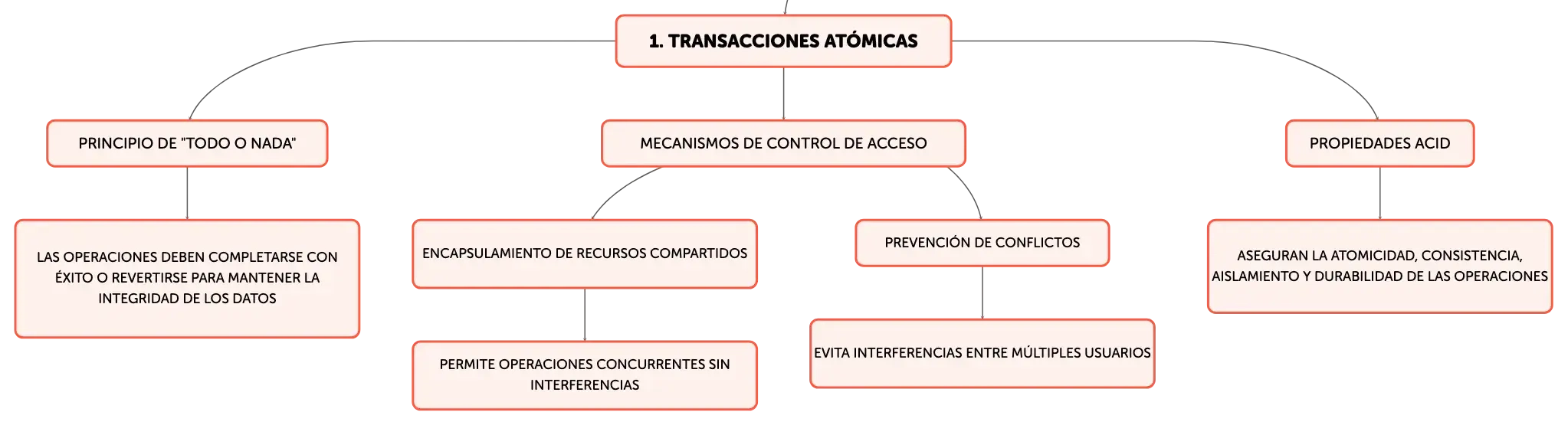 1. TRANSACCIONES ATÓMICAS

PRINCIPIO DE "TODO O NADA"

LAS OPERACIONES DEBEN COMPLETARSE CON ÉXITO O REVERTIRSE PARA MANTENER LA INTEGRIDAD DE LOS DATOS

MECANISMOS DE CONTROL DE ACCESO

ENCAPSULAMIENTO DE RECURSOS COMPARTIDOS

PERMITE OPERACIONES CONCURRENTES SIN INTERFERENCIAS

PREVENCIÓN DE CONFLICTOS

EVITA INTERFERENCIAS ENTRE MÚLTIPLES USUARIOS

PROPIEDADES ACID

ASEGURAN LA ATOMICIDAD, CONSISTENCIA, AISLAMIENTO Y DURABILIDAD DE LAS OPERACIONES